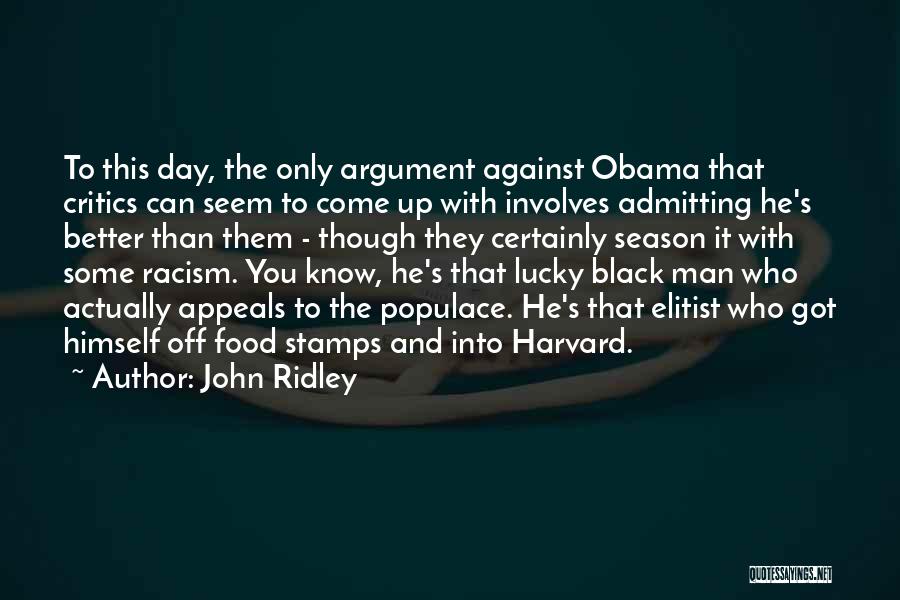 To this day, the only argument against Obama that critics can seem to come up with involves admitting he's better than them - though they certainly season it with some racism. You know, he's that lucky black man who actually appeals to the populace. He's that elitist who got himself off food stamps and into Harvard.

~ Author: John Ridley

QUOTESSAYINGS.NET